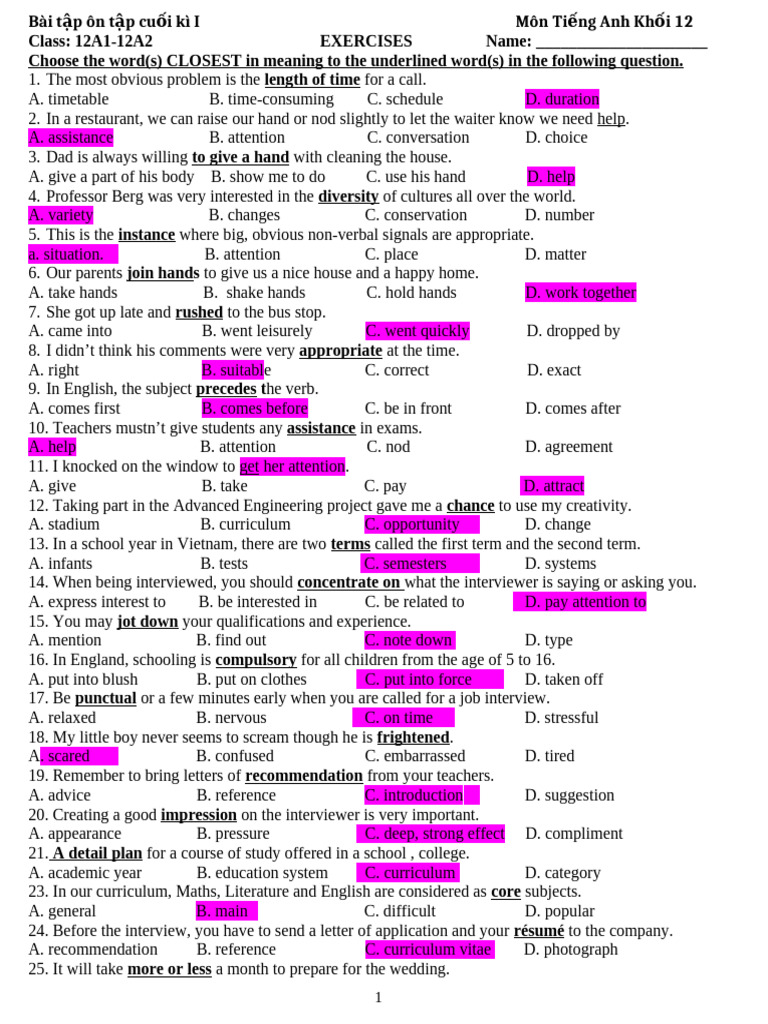 Bài tập ôn tập cuối kì I Môn Tiếng Anh Khối 12
Class: 12A1-12A2 EXERCISES Name: ____________________

Choose the word(s) CLOSEST in meaning to the underlined word(s) in the following question.

1. The most obvious problem is the length of time for a call.
A. timetable B. time-consuming C. schedule D. duration

2. In a restaurant, we can raise our hand or nod slightly to let the waiter know we need help.
A. assistance B. attention C. conversation D. choice

3. Dad is always willing to give a hand with cleaning the house.
A. give a part of his body B. show me to do C. use his hand D. help

4. Professor Berg was very interested in the diversity of cultures all over the world.
A. variety B. changes C. conservation D. number

5. This is the instance where big, obvious non-verbal signals are appropriate.
a. situation. B. attention C. place D. matter

6. Our parents join hands to give us a nice house and a happy home.
A. take hands B. shake hands C. hold hands D. work together

7. She got up late and rushed to the bus stop.
A. came into B. went leisurely C. went quickly D. dropped by

8. I didn't think his comments were very appropriate at the time.
A. right B. suitable C. correct D. exact

9. In English, the subject precedes the verb.
A. comes first B. comes before C. be in front D. comes after

10. Teachers mustn't give students any assistance in exams.
A. help B. attention C. nod D. agreement

11. I knocked on the window to get her attention.
A. give B. take C. pay D. attract

12. Taking part in the Advanced Engineering project gave me a chance to use my creativity.
A. stadium B. curriculum C. opportunity D. change

13. In a school year in Vietnam, there are two terms called the first term and the second term.
A. infants B. tests C. semesters D. systems

14. When being interviewed, you should concentrate on what the interviewer is saying or asking you.
A. express interest to B. be interested in C. be related to D. pay attention to

15. You may jot down your qualifications and experience.
A. mention B. find out C. note down D. type

16. In England, schooling is compulsory for all children from the age of 5 to 16.
A. put into blush B. put on clothes C. put into force D. taken off

17. Be punctual or a few minutes early when you are called for a job interview.
A. relaxed B. nervous C. on time D. stressful

18. My little boy never seems to scream though he is frightened.
A. scared B. confused C. embarrassed D. tired

19. Remember to bring letters of recommendation from your teachers.
A. advice B. reference C. introduction D. suggestion

20. Creating a good impression on the interviewer is very important.
A. appearance B. pressure C. deep, strong effect D. compliment

21. A detail plan for a course of study offered in a school , college.
A. academic year B. education system C. curriculum D. category

23. In our curriculum, Maths, Literature and English are considered as core subjects.
A. general B. main C. difficult D. popular

24. Before the interview, you have to send a letter of application and your résumé to the company.
A. recommendation B. reference C. curriculum vitae D. photograph

25. It will take more or less a month to prepare for the wedding.

1